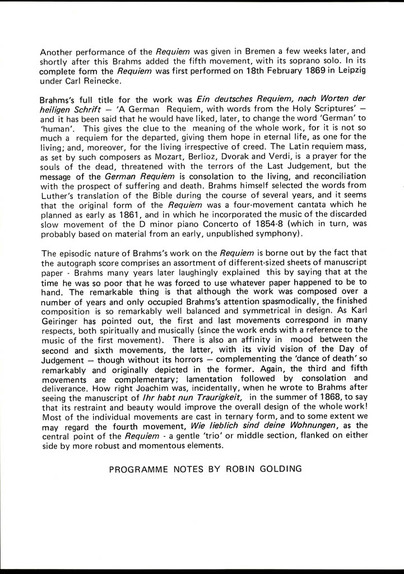 Another performance of the Requiem was given in Bremen a few weeks later, and shortly after this Brahms added the fifth movement, with its soprano solo. In its complete form the Requiem was first performed on 18th February 1869 in Leipzig under Carl Reinecke.

Brahms's full title for the work was Ein deutsches Requiem, nach Worten der heiligen Schrift — 'A German Requiem, with words from the Holy Scriptures' — and it has been said that he would have liked, later, to change the word 'German' to 'human'. This gives the clue to the meaning of the whole work, for it is not so much a requiem for the departed, giving them hope in eternal life, as one for the living; and, moreover, for the living irrespective of creed. The Latin requiem mass, as set by such composers as Mozart, Berlioz, Dvorak and Verdi, is a prayer for the souls of the dead, threatened with the terrors of the Last Judgement, but the message of the German Requiem is consolation to the living, and reconciliation with the prospect of suffering and death. Brahms himself selected the words from Luther's translation of the Bible during the course of several years, and it seems that the original form of the Requiem was a four-movement cantata which he planned as early as 1861, and in which he incorporated the music of the discarded slow movement of the D minor piano Concerto of 1854-8 (which in turn, was probably based on material from an early, unpublished symphony).

The episodic nature of Brahms's work on the Requiem is borne out by the fact that the autograph score comprises an assortment of different-sized sheets of manuscript paper - Brahms many years later laughingly explained this by saying that at the time he was so poor that he was forced to use whatever paper happened to be to hand. The remarkable thing is that although the work was composed over a number of years and only occupied Brahms's attention spasmodically, the finished composition is so remarkably well balanced and symmetrical in design. As Karl Geiringer has pointed out, the first and last movements correspond in many respects, both spiritually and musically (since the work ends with a reference to the music of the first movement). There is also an affinity in mood between the second and sixth movements, the latter, with its vivid vision of the Day of Judgement — though without its horrors — complementing the 'dance of death' so remarkably and originally depicted in the former. Again, the third and fifth movements are complementary; lamentation followed by consolation and deliverance. How right Joachim was, incidentally, when he wrote to Brahms after seeing the manuscript of Ihr habt nun Traurigkeit, in the summer of 1868, to say that its restraint and beauty would improve the overall design of the whole work! Most of the individual movements are cast in ternary form, and to some extent we may regard the fourth movement, Wie lieblich sind deine Wohnungen, as the central point of the Requiem - a gentle 'trio' or middle section, flanked on either side by more robust and momentous elements.

PROGRAMME NOTES BY ROBIN GOLDING